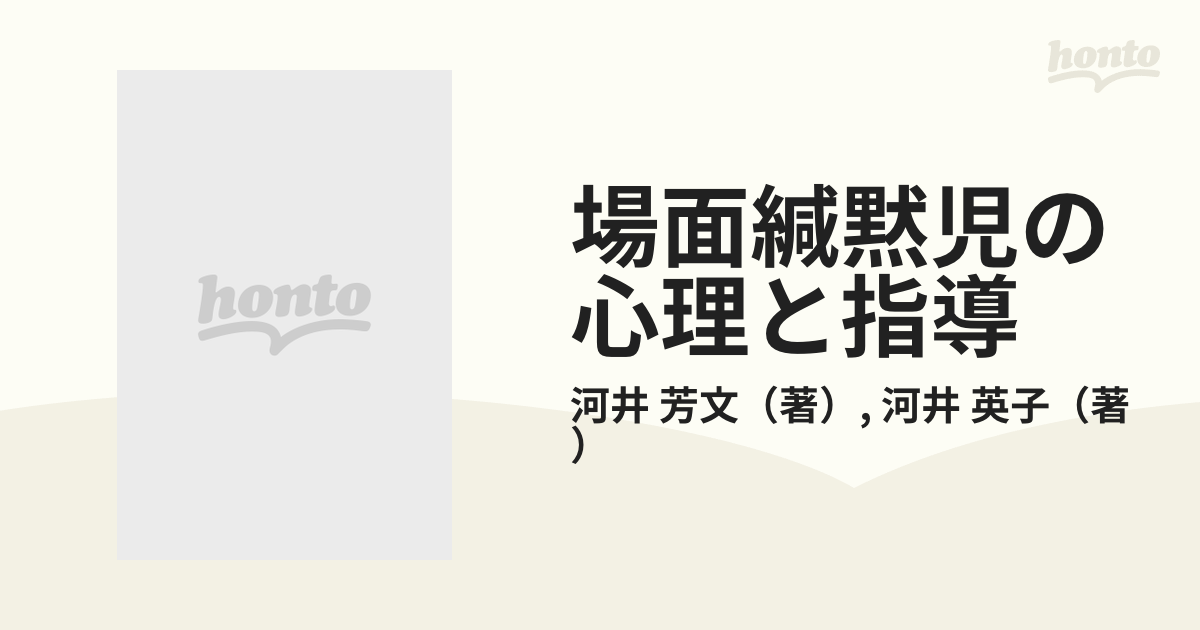 honto

honto

場面緘黙児の心理と指導

河井 芳文（著）, 河井 英子（著）